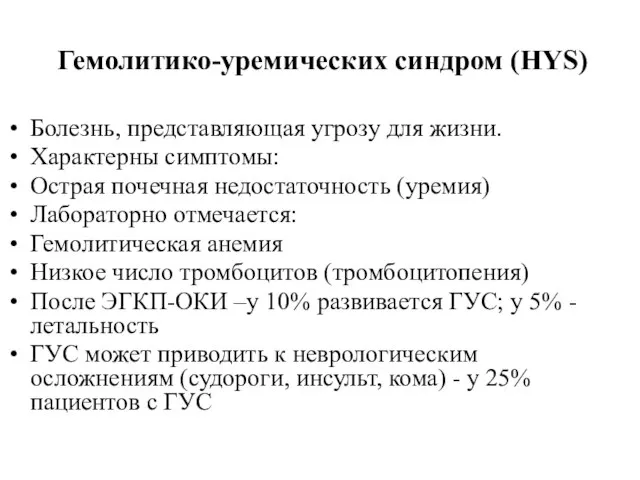 Гемолитико-уремических синдром (HYS)

• Болезнь, представляющая угрозу для жизни.
• Характерны симптомы:
• Острая почечная недостаточность (уремия)
• Лабораторно отмечается:
• Гемолитическая анемия
• Низкое число тромбоцитов (тромбоцитопения)
• После ЭГКП-ОКИ –у 10% развивается ГУС; у 5% - летальность
• ГУС может приводить к неврологическим осложнениям (судороги, инсульт, кома) - у 25% пациентов с ГУС